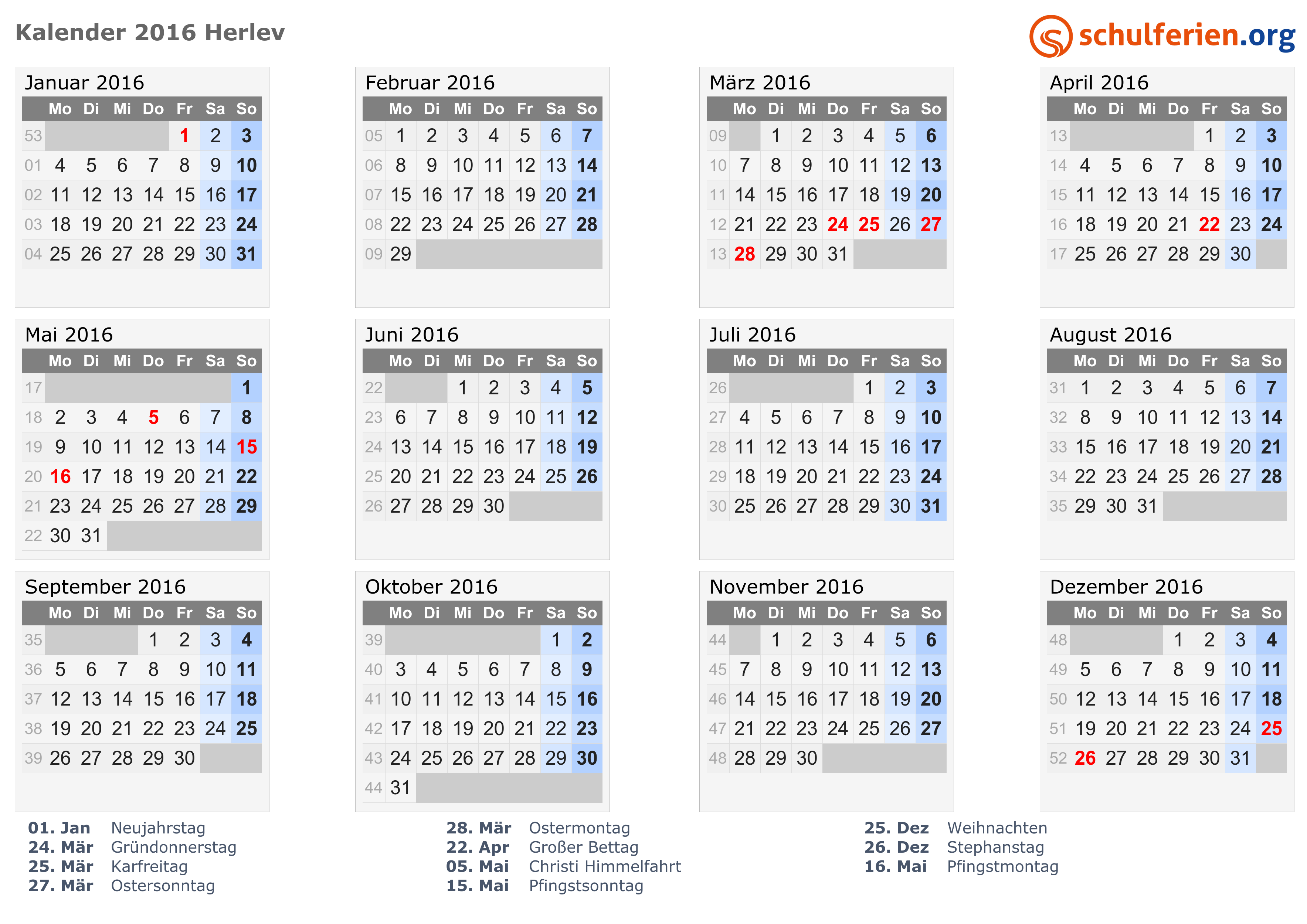 Kalender 2016 Herlev

schulferien.org

Januar 2016

|  | Mo | Di | Mi | Do | Fr | Sa | So |
|---|---|---|---|---|---|---|---|
| 53 |  |  |  |  | 1 | 2 | 3 |
| 01 | 4 | 5 | 6 | 7 | 8 | 9 | 10 |
| 02 | 11 | 12 | 13 | 14 | 15 | 16 | 17 |
| 03 | 18 | 19 | 20 | 21 | 22 | 23 | 24 |
| 04 | 25 | 26 | 27 | 28 | 29 | 30 | 31 |

Februar 2016

|  | Mo | Di | Mi | Do | Fr | Sa | So |
|---|---|---|---|---|---|---|---|
| 05 | 1 | 2 | 3 | 4 | 5 | 6 | 7 |
| 06 | 8 | 9 | 10 | 11 | 12 | 13 | 14 |
| 07 | 15 | 16 | 17 | 18 | 19 | 20 | 21 |
| 08 | 22 | 23 | 24 | 25 | 26 | 27 | 28 |
| 09 | 29 |  |  |  |  |  |  |

März 2016

|  | Mo | Di | Mi | Do | Fr | Sa | So |
|---|---|---|---|---|---|---|---|
| 09 |  | 1 | 2 | 3 | 4 | 5 | 6 |
| 10 | 7 | 8 | 9 | 10 | 11 | 12 | 13 |
| 11 | 14 | 15 | 16 | 17 | 18 | 19 | 20 |
| 12 | 21 | 22 | 23 | 24 | 25 | 26 | 27 |
| 13 | 28 | 29 | 30 | 31 |  |  |  |

April 2016

|  | Mo | Di | Mi | Do | Fr | Sa | So |
|---|---|---|---|---|---|---|---|
| 13 |  |  |  |  | 1 | 2 | 3 |
| 14 | 4 | 5 | 6 | 7 | 8 | 9 | 10 |
| 15 | 11 | 12 | 13 | 14 | 15 | 16 | 17 |
| 16 | 18 | 19 | 20 | 21 | 22 | 23 | 24 |
| 17 | 25 | 26 | 27 | 28 | 29 | 30 |  |

Mai 2016

|  | Mo | Di | Mi | Do | Fr | Sa | So |
|---|---|---|---|---|---|---|---|
| 17 |  |  |  |  |  |  | 1 |
| 18 | 2 | 3 | 4 | 5 | 6 | 7 | 8 |
| 19 | 9 | 10 | 11 | 12 | 13 | 14 | 15 |
| 20 | 16 | 17 | 18 | 19 | 20 | 21 | 22 |
| 21 | 23 | 24 | 25 | 26 | 27 | 28 | 29 |
| 22 | 30 | 31 |  |  |  |  |  |

Juni 2016

|  | Mo | Di | Mi | Do | Fr | Sa | So |
|---|---|---|---|---|---|---|---|
| 22 |  |  | 1 | 2 | 3 | 4 | 5 |
| 23 | 6 | 7 | 8 | 9 | 10 | 11 | 12 |
| 24 | 13 | 14 | 15 | 16 | 17 | 18 | 19 |
| 25 | 20 | 21 | 22 | 23 | 24 | 25 | 26 |
| 26 | 27 | 28 | 29 | 30 |  |  |  |

Juli 2016

|  | Mo | Di | Mi | Do | Fr | Sa | So |
|---|---|---|---|---|---|---|---|
| 26 |  |  |  |  | 1 | 2 | 3 |
| 27 | 4 | 5 | 6 | 7 | 8 | 9 | 10 |
| 28 | 11 | 12 | 13 | 14 | 15 | 16 | 17 |
| 29 | 18 | 19 | 20 | 21 | 22 | 23 | 24 |
| 30 | 25 | 26 | 27 | 28 | 29 | 30 | 31 |

August 2016

|  | Mo | Di | Mi | Do | Fr | Sa | So |
|---|---|---|---|---|---|---|---|
| 31 | 1 | 2 | 3 | 4 | 5 | 6 | 7 |
| 32 | 8 | 9 | 10 | 11 | 12 | 13 | 14 |
| 33 | 15 | 16 | 17 | 18 | 19 | 20 | 21 |
| 34 | 22 | 23 | 24 | 25 | 26 | 27 | 28 |
| 35 | 29 | 30 | 31 |  |  |  |  |

September 2016

|  | Mo | Di | Mi | Do | Fr | Sa | So |
|---|---|---|---|---|---|---|---|
| 35 |  |  |  | 1 | 2 | 3 | 4 |
| 36 | 5 | 6 | 7 | 8 | 9 | 10 | 11 |
| 37 | 12 | 13 | 14 | 15 | 16 | 17 | 18 |
| 38 | 19 | 20 | 21 | 22 | 23 | 24 | 25 |
| 39 | 26 | 27 | 28 | 29 | 30 |  |  |

Oktober 2016

|  | Mo | Di | Mi | Do | Fr | Sa | So |
|---|---|---|---|---|---|---|---|
| 39 |  |  |  |  |  | 1 | 2 |
| 40 | 3 | 4 | 5 | 6 | 7 | 8 | 9 |
| 41 | 10 | 11 | 12 | 13 | 14 | 15 | 16 |
| 42 | 17 | 18 | 19 | 20 | 21 | 22 | 23 |
| 43 | 24 | 25 | 26 | 27 | 28 | 29 | 30 |
| 44 | 31 |  |  |  |  |  |  |

November 2016

|  | Mo | Di | Mi | Do | Fr | Sa | So |
|---|---|---|---|---|---|---|---|
| 44 |  | 1 | 2 | 3 | 4 | 5 | 6 |
| 45 | 7 | 8 | 9 | 10 | 11 | 12 | 13 |
| 46 | 14 | 15 | 16 | 17 | 18 | 19 | 20 |
| 47 | 21 | 22 | 23 | 24 | 25 | 26 | 27 |
| 48 | 28 | 29 | 30 |  |  |  |  |

Dezember 2016

|  | Mo | Di | Mi | Do | Fr | Sa | So |
|---|---|---|---|---|---|---|---|
| 48 |  |  |  | 1 | 2 | 3 | 4 |
| 49 | 5 | 6 | 7 | 8 | 9 | 10 | 11 |
| 50 | 12 | 13 | 14 | 15 | 16 | 17 | 18 |
| 51 | 19 | 20 | 21 | 22 | 23 | 24 | 25 |
| 52 | 26 | 27 | 28 | 29 | 30 | 31 |  |

01. Jan Neujahrstag
24. Mär Gründonnerstag
25. Mär Karfreitag
27. Mär Ostersonntag

28. Mär Ostermontag
22. Apr Großer Bettag
05. Mai Christi Himmelfahrt
15. Mai Pfingstsonntag

25. Dez Weihnachten
26. Dez Stephanstag
16. Mai Pfingstmontag